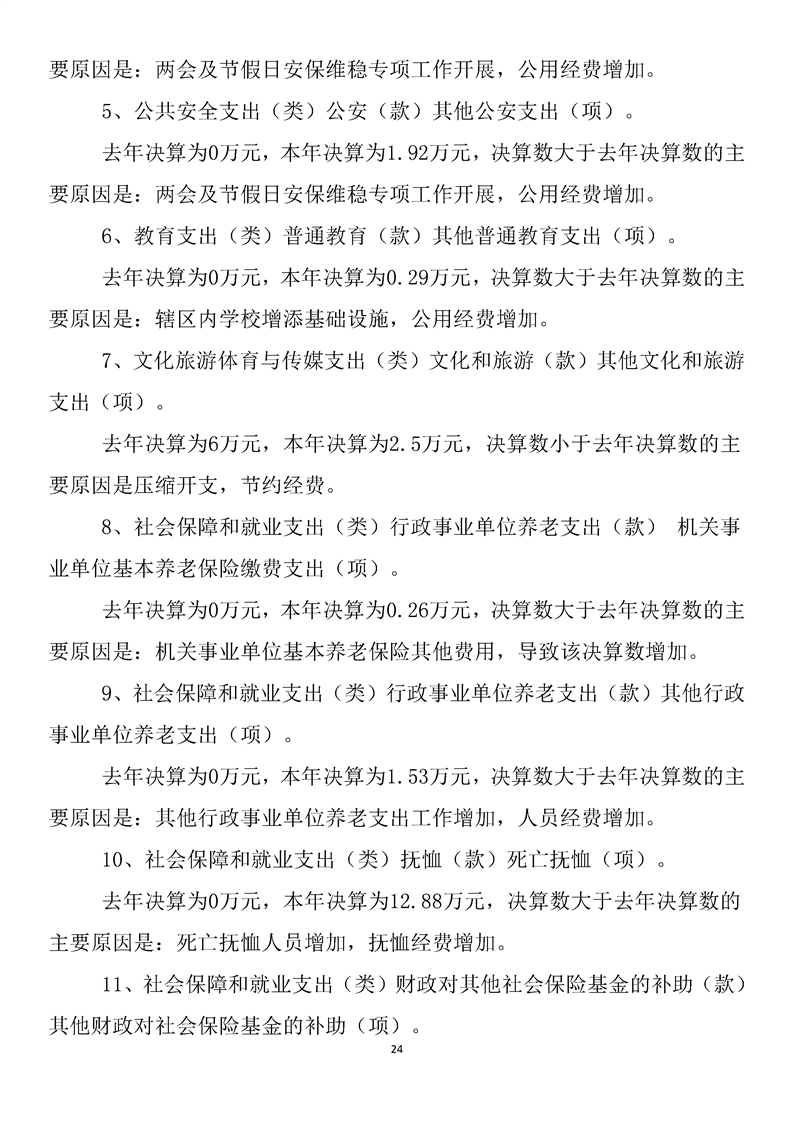 要原因是：两会及节假日安保维稳专项工作开展，公用经费增加。

5、公共安全支出（类）公安（款）其他公安支出（项）。

去年决算为0万元，本年决算为1.92万元，决算数大于去年决算数的主要原因是：两会及节假日安保维稳专项工作开展，公用经费增加。

6、教育支出（类）普通教育（款）其他普通教育支出（项）。

去年决算为0万元，本年决算为0.29万元，决算数大于去年决算数的主要原因是：辖区内学校增添基础设施，公用经费增加。

7、文化旅游体育与传媒支出（类）文化和旅游（款）其他文化和旅游支出（项）。

去年决算为6万元，本年决算为2.5万元，决算数小于去年决算数的主要原因是压缩开支，节约经费。

8、社会保障和就业支出（类）行政事业单位养老支出（款） 机关事业单位基本养老保险缴费支出（项）。

去年决算为0万元，本年决算为0.26万元，决算数大于去年决算数的主要原因是：机关事业单位基本养老保险其他费用，导致该决算数增加。

9、社会保障和就业支出（类）行政事业单位养老支出（款）其他行政事业单位养老支出（项）。

去年决算为0万元，本年决算为1.53万元，决算数大于去年决算数的主要原因是：其他行政事业单位养老支出工作增加，人员经费增加。

10、社会保障和就业支出（类）抚恤（款）死亡抚恤（项）。

去年决算为0万元，本年决算为12.88万元，决算数大于去年决算数的主要原因是：死亡抚恤人员增加，抚恤经费增加。

11、社会保障和就业支出（类）财政对其他社会保险基金的补助（款）其他财政对社会保险基金的补助（项）。

24